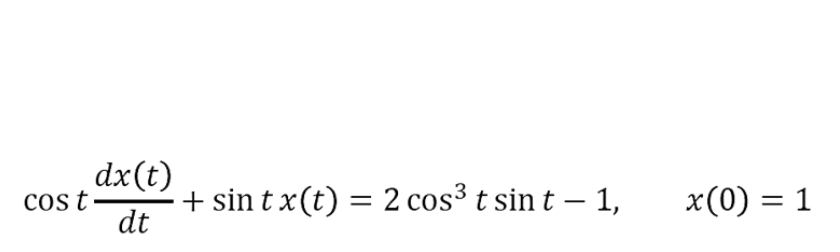 $\cos t \frac{dx(t)}{dt} + \sin t \, x(t) = 2\cos^3 t \sin t - 1, \qquad x(0) = 1$